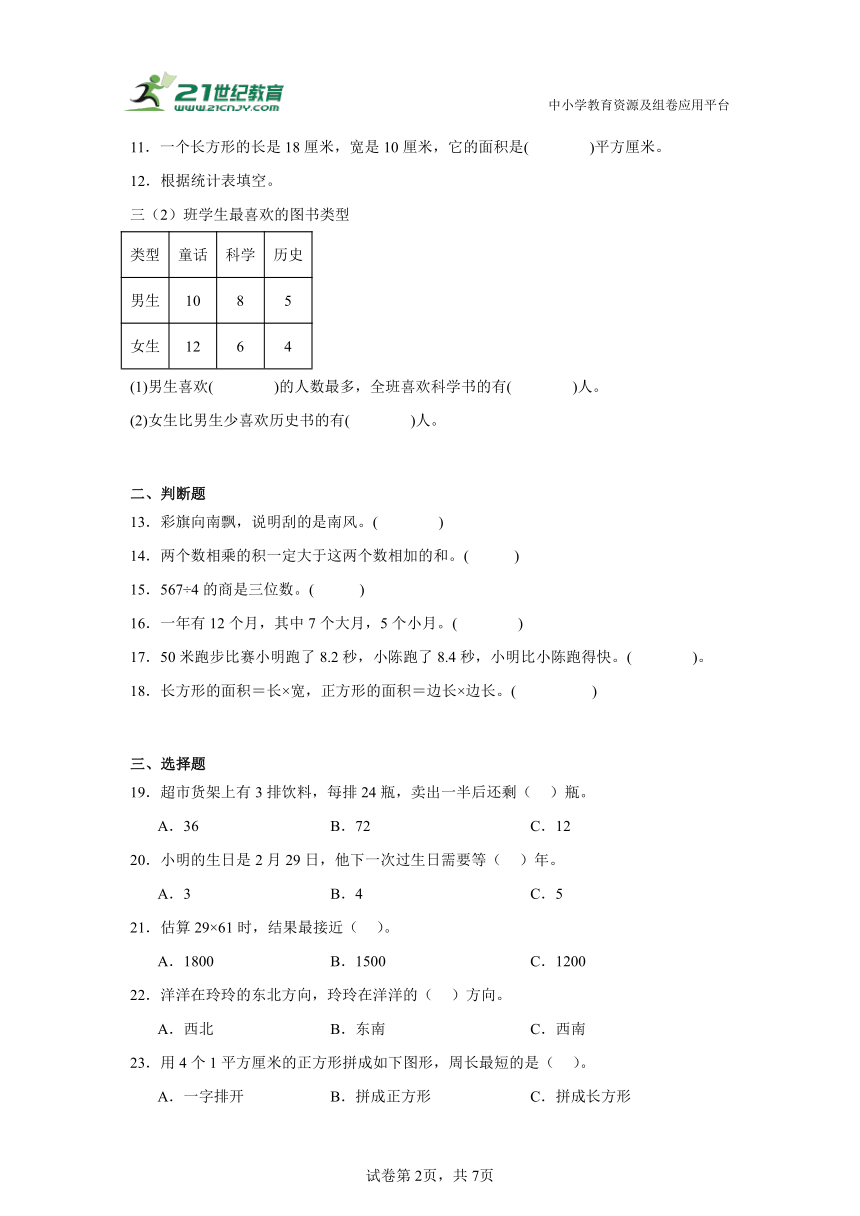 21世纪教育 www.21cnjy.com

中小学教育资源及组卷应用平台

11．一个长方形的长是 18 厘米，宽是 10 厘米，它的面积是(　　　)平方厘米。

12．根据统计表填空。

三（2）班学生最喜欢的图书类型

| 类型 | 童话 | 科学 | 历史 |
|---|---|---|---|
| 男生 | 10 | 8 | 5 |
| 女生 | 12 | 6 | 4 |

(1)男生喜欢(　　　)的人数最多，全班喜欢科学书的有(　　　)人。

(2)女生比男生少喜欢历史书的有(　　　)人。

二、判断题

13．彩旗向南飘，说明刮的是南风。(　　　)

14．两个数相乘的积一定大于这两个数相加的和。(　　　)

15．567÷4 的商是三位数。(　　　)

16．一年有 12 个月，其中 7 个大月，5 个小月。(　　　)

17．50 米跑步比赛小明跑了 8.2 秒，小陈跑了 8.4 秒，小明比小陈跑得快。(　　　)。

18．长方形的面积＝长×宽，正方形的面积＝边长×边长。(　　　)

三、选择题

19．超市货架上有 3 排饮料，每排 24 瓶，卖出一半后还剩（　）瓶。

A．36　　B．72　　C．12

20．小明的生日是 2 月 29 日，他下一次过生日需要等（　）年。

A．3　　B．4　　C．5

21．估算 29×61 时，结果最接近（　）。

A．1800　　B．1500　　C．1200

22．洋洋在玲玲的东北方向，玲玲在洋洋的（　）方向。

A．西北　　B．东南　　C．西南

23．用 4 个 1 平方厘米的正方形拼成如下图形，周长最短的是（　）。

A．一字排开　　B．拼成正方形　　C．拼成长方形

试卷第2页，共7页